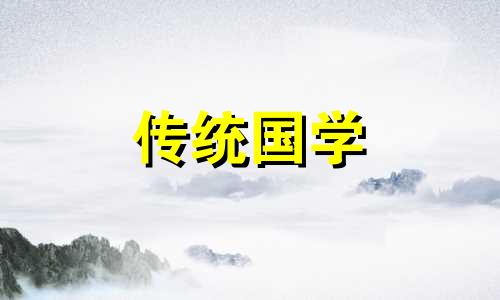 传统国学